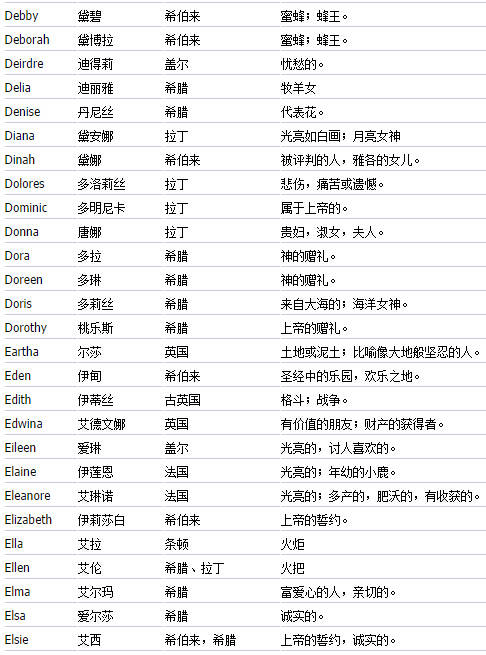 | | | | |
|---|---|---|---|
| Debby | 黛碧 | 希伯来 | 蜜蜂；蜂王。 |
| Deborah | 黛博拉 | 希伯来 | 蜜蜂；蜂王。 |
| Deirdre | 迪得莉 | 盖尔 | 忧愁的。 |
| Delia | 迪丽雅 | 希腊 | 牧羊女 |
| Denise | 丹尼丝 | 希腊 | 代表花。 |
| Diana | 黛安娜 | 拉丁 | 光亮如白画；月亮女神 |
| Dinah | 黛娜 | 希伯来 | 被评判的人，雅各的女儿。 |
| Dolores | 多洛莉丝 | 拉丁 | 悲伤，痛苦或遗憾。 |
| Dominic | 多明尼卡 | 拉丁 | 属于上帝的。 |
| Donna | 唐娜 | 拉丁 | 贵妇，淑女，夫人。 |
| Dora | 多拉 | 希腊 | 神的赠礼。 |
| Doreen | 多琳 | 希腊 | 神的赠礼。 |
| Doris | 多莉丝 | 希腊 | 来自大海的；海洋女神。 |
| Dorothy | 桃乐斯 | 希腊 | 上帝的赠礼。 |
| Eartha | 尔莎 | 英国 | 土地或泥土；比喻像大地般坚忍的人。 |
| Eden | 伊甸 | 希伯来 | 圣经中的乐园，欢乐之地。 |
| Edith | 伊蒂丝 | 古英国 | 格斗；战争。 |
| Edwina | 艾德文娜 | 英国 | 有价值的朋友；财产的获得者。 |
| Eileen | 爱琳 | 盖尔 | 光亮的，讨人喜欢的。 |
| Elaine | 伊莲恩 | 法国 | 光亮的；年幼的小鹿。 |
| Eleanore | 艾琳诺 | 法国 | 光亮的；多产的，肥沃的，有收获的。 |
| Elizabeth | 伊莉莎白 | 希伯来 | 上帝的誓约。 |
| Ella | 艾拉 | 条顿 | 火炬 |
| Ellen | 艾伦 | 希腊、拉丁 | 火把 |
| Elma | 艾尔玛 | 希腊 | 富爱心的人，亲切的。 |
| Elsa | 爱尔莎 | 希腊 | 诚实的。 |
| Elsie | 艾西 | 希伯来，希腊 | 上帝的誓约，诚实的。 |